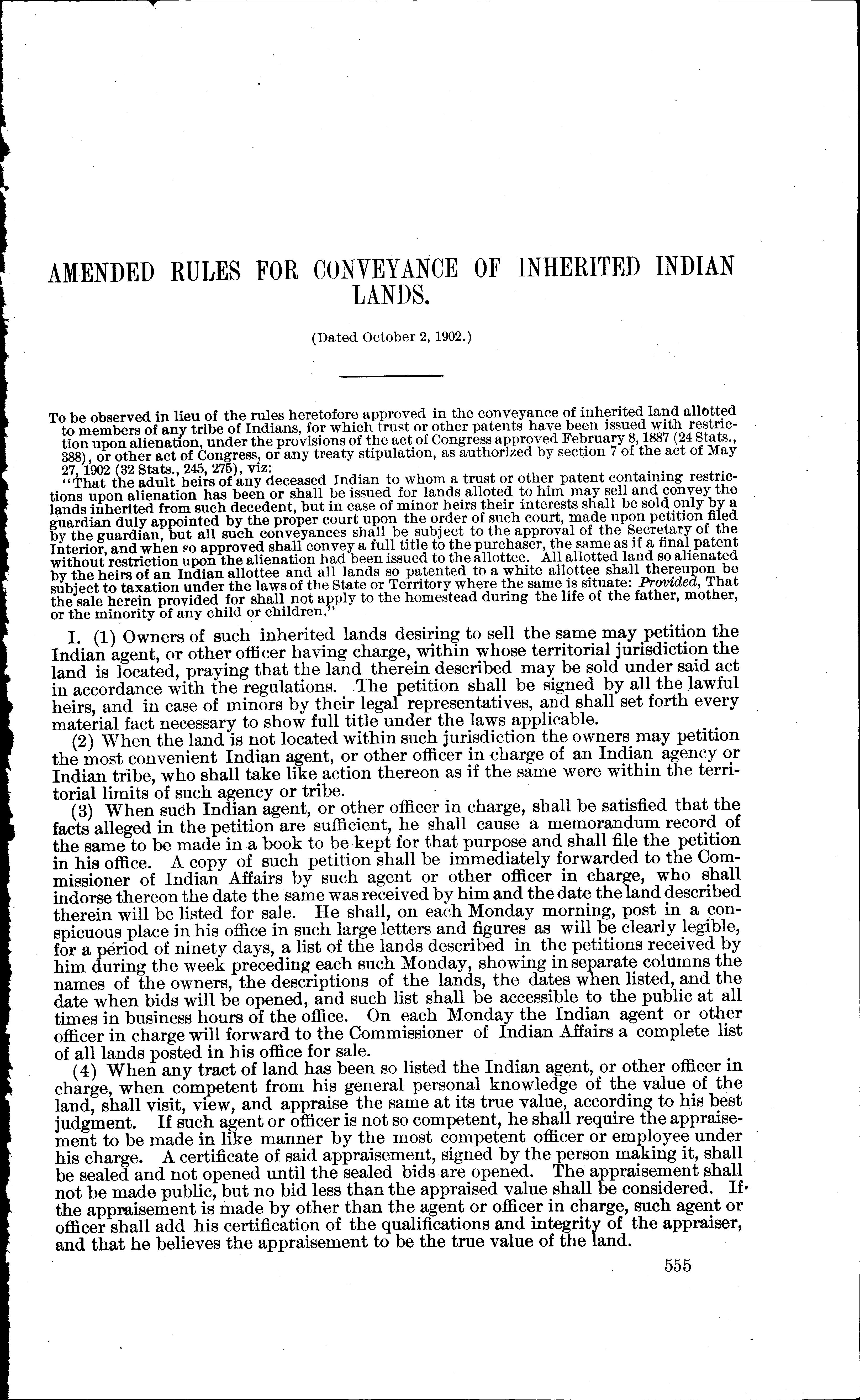 AMENDED RULES FOR CONVEYANCE OF INHERITED INDIAN LANDS.

(Dated October 2, 1902.)

To be observed in lieu of the rules heretofore approved in the conveyance of inherited land allotted to members of any tribe of Indians, for which trust or other patents have been issued with restriction upon alienation, under the provisions of the act of Congress approved February 8, 1887 (24 Stats., 388), or other act of Congress, or any treaty stipulation, as authorized by section 7 of the act of May 27, 1902 (32 Stats., 245, 275), viz:

"That the adult heirs of any deceased Indian to whom a trust or other patent containing restrictions upon alienation has been or shall be issued for lands alloted to him may sell and convey the lands inherited from such decedent, but in case of minor heirs their interests shall be sold only by a guardian duly appointed by the proper court upon the order of such court, made upon petition filed by the guardian, but all such conveyances shall be subject to the approval of the Secretary of the Interior, and when so approved shall convey a full title to the purchaser, the same as if a final patent without restriction upon the alienation had been issued to the allottee. All allotted land so alienated by the heirs of an Indian allottee and all lands so patented to a white allottee shall thereupon be subject to taxation under the laws of the State or Territory where the same is situate: Provided, That the sale herein provided for shall not apply to the homestead during the life of the father, mother, or the minority of any child or children."

I. (1) Owners of such inherited lands desiring to sell the same may petition the Indian agent, or other officer having charge, within whose territorial jurisdiction the land is located, praying that the land therein described may be sold under said act in accordance with the regulations. The petition shall be signed by all the lawful heirs, and in case of minors by their legal representatives, and shall set forth every material fact necessary to show full title under the laws applicable.

(2) When the land is not located within such jurisdiction the owners may petition the most convenient Indian agent, or other officer in charge of an Indian agency or Indian tribe, who shall take like action thereon as if the same were within the territorial limits of such agency or tribe.

(3) When such Indian agent, or other officer in charge, shall be satisfied that the facts alleged in the petition are sufficient, he shall cause a memorandum record of the same to be made in a book to be kept for that purpose and shall file the petition in his office. A copy of such petition shall be immediately forwarded to the Commissioner of Indian Affairs by such agent or other officer in charge, who shall indorse thereon the date the same was received by him and the date the land described therein will be listed for sale. He shall, on each Monday morning, post in a conspicuous place in his office in such large letters and figures as will be clearly legible, for a period of ninety days, a list of the lands described in the petitions received by him during the week preceding each such Monday, showing in separate columns the names of the owners, the descriptions of the lands, the dates when listed, and the date when bids will be opened, and such list shall be accessible to the public at all times in business hours of the office. On each Monday the Indian agent or other officer in charge will forward to the Commissioner of Indian Affairs a complete list of all lands posted in his office for sale.

(4) When any tract of land has been so listed the Indian agent, or other officer in charge, when competent from his general personal knowledge of the value of the land, shall visit, view, and appraise the same at its true value, according to his best judgment. If such agent or officer is not so competent, he shall require the appraisement to be made in like manner by the most competent officer or employee under his charge. A certificate of said appraisement, signed by the person making it, shall be sealed and not opened until the sealed bids are opened. The appraisement shall not be made public, but no bid less than the appraised value shall be considered. If the appraisement is made by other than the agent or officer in charge, such agent or officer shall add his certification of the qualifications and integrity of the appraiser, and that he believes the appraisement to be the true value of the land.

555